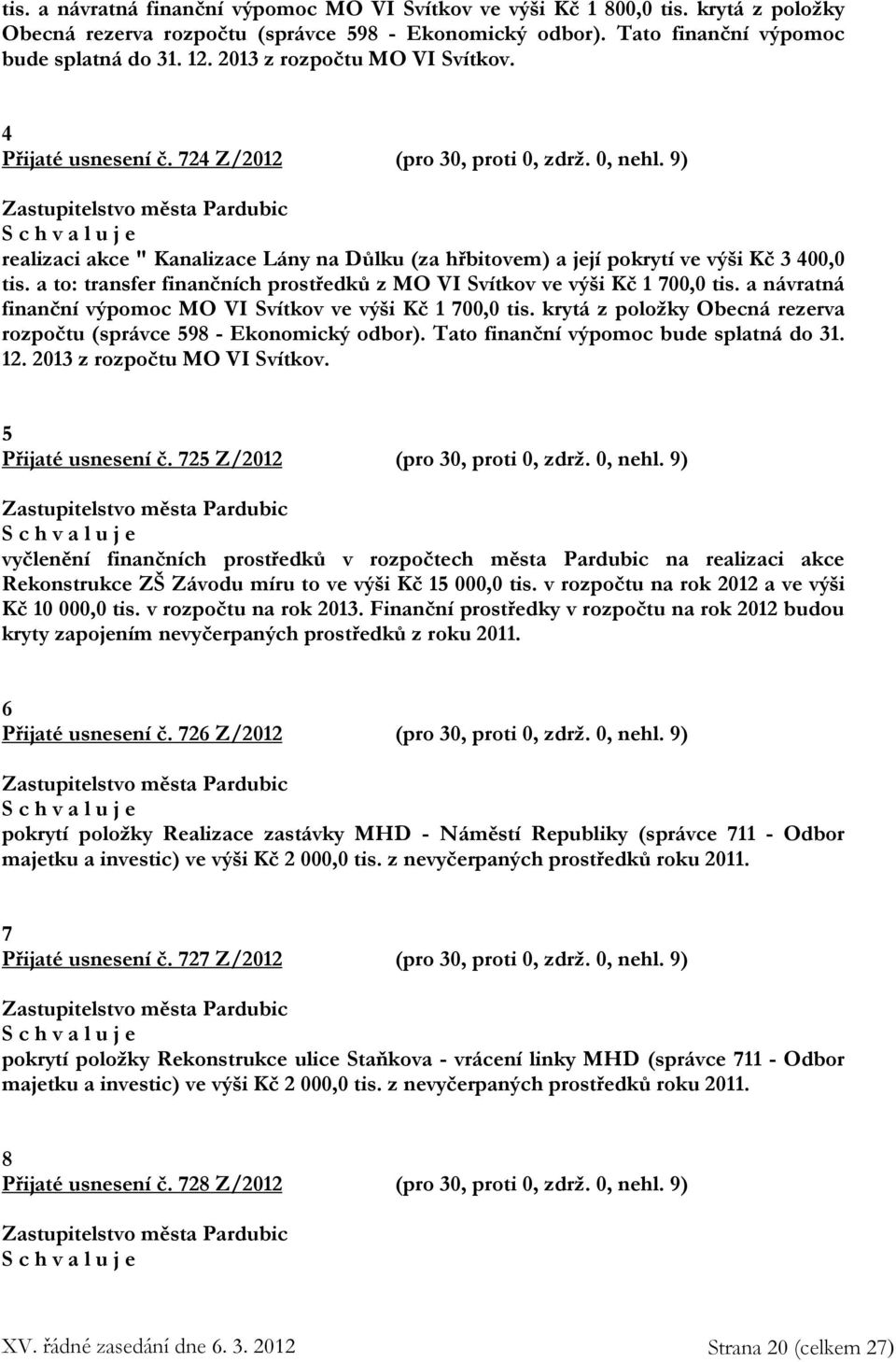 tis. a návratná finanční výpomoc MO VI Svítkov ve výši Kč 1 800,0 tis. krytá z položky Obecná rezerva rozpočtu (správce 598 - Ekonomický odbor). Tato finanční výpomoc bude splatná do 31. 12. 2013 z rozpočtu MO VI Svítkov.

4
Přijaté usnesení č. 724 Z/2012 (pro 30, proti 0, zdrž. 0, nehl. 9)

Zastupitelstvo města Pardubic
S c h v a l u j e
realizaci akce " Kanalizace Lány na Důlku (za hřbitovem) a její pokrytí ve výši Kč 3 400,0 tis. a to: transfer finančních prostředků z MO VI Svítkov ve výši Kč 1 700,0 tis. a návratná finanční výpomoc MO VI Svítkov ve výši Kč 1 700,0 tis. krytá z položky Obecná rezerva rozpočtu (správce 598 - Ekonomický odbor). Tato finanční výpomoc bude splatná do 31. 12. 2013 z rozpočtu MO VI Svítkov.

5
Přijaté usnesení č. 725 Z/2012 (pro 30, proti 0, zdrž. 0, nehl. 9)

Zastupitelstvo města Pardubic
S c h v a l u j e
vyčlenění finančních prostředků v rozpočtech města Pardubic na realizaci akce Rekonstrukce ZŠ Závodu míru to ve výši Kč 15 000,0 tis. v rozpočtu na rok 2012 a ve výši Kč 10 000,0 tis. v rozpočtu na rok 2013. Finanční prostředky v rozpočtu na rok 2012 budou kryty zapojením nevyčerpaných prostředků z roku 2011.

6
Přijaté usnesení č. 726 Z/2012 (pro 30, proti 0, zdrž. 0, nehl. 9)

Zastupitelstvo města Pardubic
S c h v a l u j e
pokrytí položky Realizace zastávky MHD - Náměstí Republiky (správce 711 - Odbor majetku a investic) ve výši Kč 2 000,0 tis. z nevyčerpaných prostředků roku 2011.

7
Přijaté usnesení č. 727 Z/2012 (pro 30, proti 0, zdrž. 0, nehl. 9)

Zastupitelstvo města Pardubic
S c h v a l u j e
pokrytí položky Rekonstrukce ulice Staňkova - vrácení linky MHD (správce 711 - Odbor majetku a investic) ve výši Kč 2 000,0 tis. z nevyčerpaných prostředků roku 2011.

8
Přijaté usnesení č. 728 Z/2012 (pro 30, proti 0, zdrž. 0, nehl. 9)

Zastupitelstvo města Pardubic
S c h v a l u j e

XV. řádné zasedání dne 6. 3. 2012 Strana 20 (celkem 27)